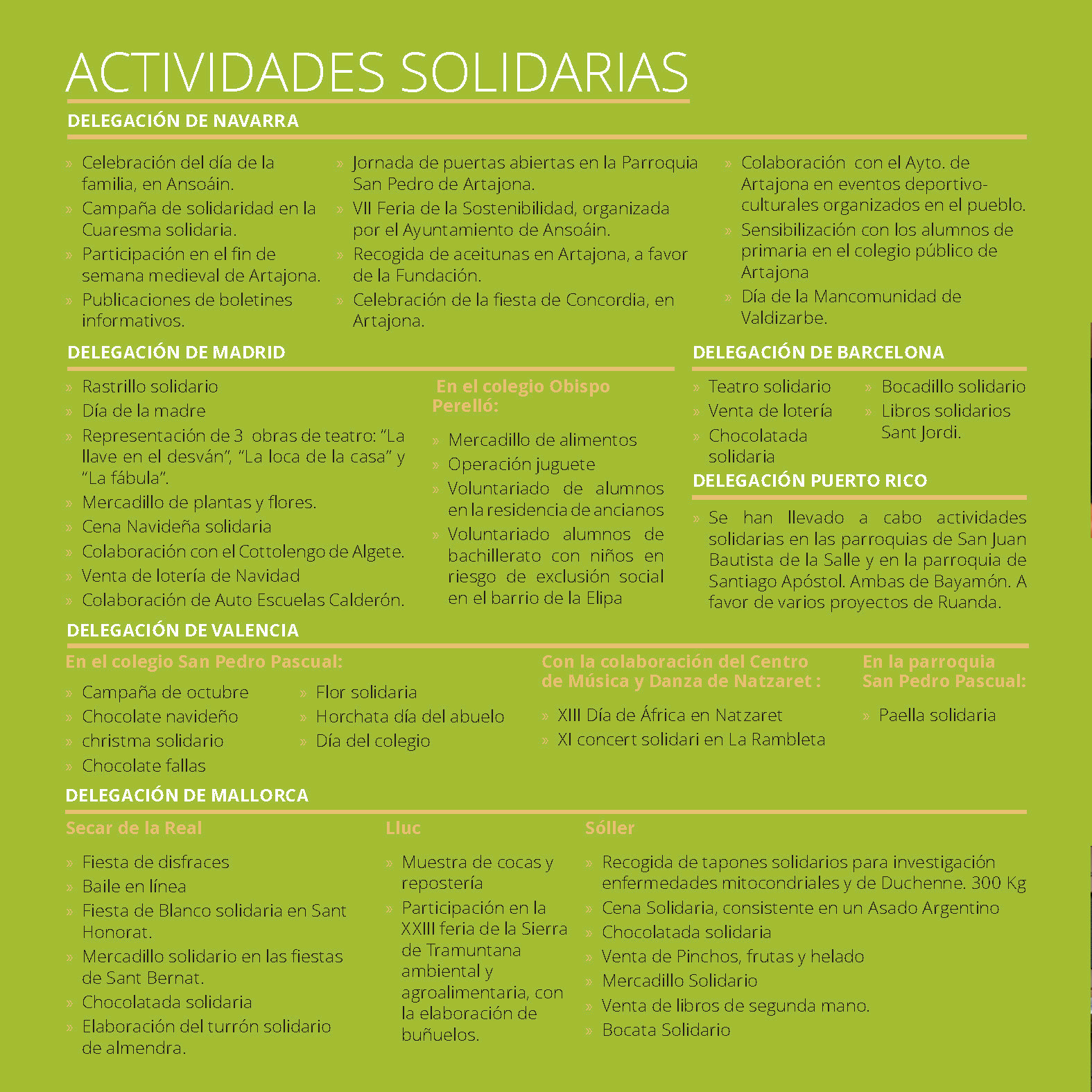 ACTIVIDADES SOLIDARIAS

DELEGACIÓN DE NAVARRA

» Celebración del día de la familia, en Ansoáin.
» Campaña de solidaridad en la Cuaresma solidaria.
» Participación en el fin de semana medieval de Artajona.
» Publicaciones de boletines informativos.

» Jornada de puertas abiertas en la Parroquia San Pedro de Artajona.
» VII Feria de la Sostenibilidad, organizada por el Ayuntamiento de Ansoáin.
» Recogida de aceitunas en Artajona, a favor de la Fundación.
» Celebración de la fiesta de Concordia, en Artajona.

» Colaboración con el Ayto. de Artajona en eventos deportivo-culturales organizados en el pueblo.
» Sensibilización con los alumnos de primaria en el colegio público de Artajona
» Día de la Mancomunidad de Valdizarbe.

DELEGACIÓN DE MADRID

» Rastrillo solidario
» Día de la madre
» Representación de 3 obras de teatro: "La llave en el desván", "La loca de la casa" y "La fábula".
» Mercadillo de plantas y flores.
» Cena Navideña solidaria
» Colaboración con el Cottolengo de Algete.
» Venta de lotería de Navidad
» Colaboración de Auto Escuelas Calderón.

En el colegio Obispo Perelló:

» Mercadillo de alimentos
» Operación juguete
» Voluntariado de alumnos en la residencia de ancianos
» Voluntariado alumnos de bachillerato con niños en riesgo de exclusión social en el barrio de la Elipa

DELEGACIÓN DE BARCELONA

» Teatro solidario
» Venta de lotería
» Chocolatada solidaria

» Bocadillo solidario
» Libros solidarios Sant Jordi.

DELEGACIÓN PUERTO RICO

» Se han llevado a cabo actividades solidarias en las parroquias de San Juan Bautista de la Salle y en la parroquia de Santiago Apóstol. Ambas de Bayamón. A favor de varios proyectos de Ruanda.

DELEGACIÓN DE VALENCIA

En el colegio San Pedro Pascual:

» Campaña de octubre
» Chocolate navideño
» christma solidario
» Chocolate fallas

» Flor solidaria
» Horchata día del abuelo
» Día del colegio

Con la colaboración del Centro de Música y Danza de Natzaret :

» XIII Día de África en Natzaret
» XI concert solidari en La Rambleta

En la parroquia San Pedro Pascual:

» Paella solidaria

DELEGACIÓN DE MALLORCA

Secar de la Real

» Fiesta de disfraces
» Baile en línea
» Fiesta de Blanco solidaria en Sant Honorat.
» Mercadillo solidario en las fiestas de Sant Bernat.
» Chocolatada solidaria
» Elaboración del turrón solidario de almendra.

Lluc

» Muestra de cocas y repostería
» Participación en la XXIII feria de la Sierra de Tramuntana ambiental y agroalimentaria, con la elaboración de buñuelos.

Sóller

» Recogida de tapones solidarios para investigación enfermedades mitocondriales y de Duchenne. 300 Kg
» Cena Solidaria, consistente en un Asado Argentino
» Chocolatada solidaria
» Venta de Pinchos, frutas y helado
» Mercadillo Solidario
» Venta de libros de segunda mano.
» Bocata Solidario